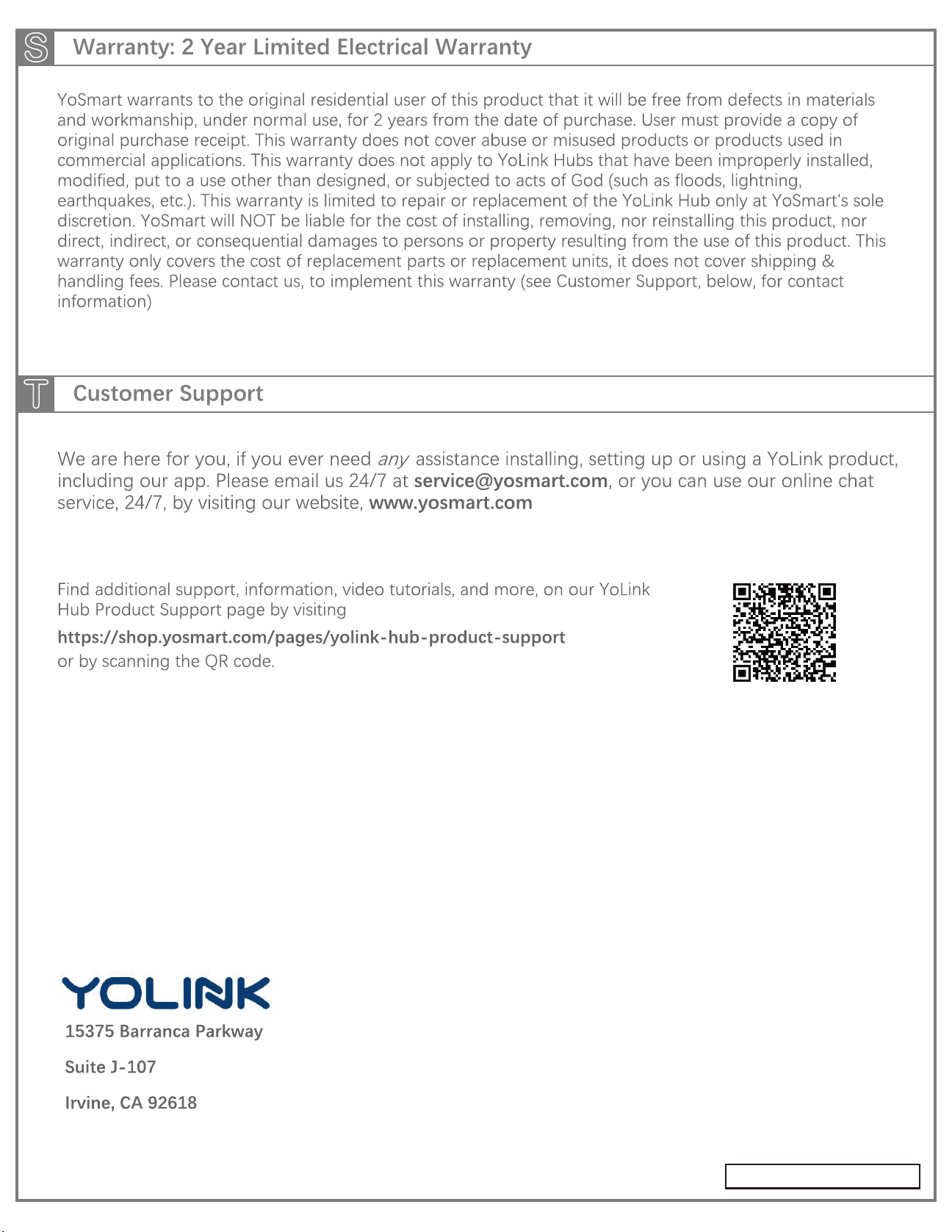 S Warranty: 2 Year Limited Electrical Warranty

YoSmart warrants to the original residential user of this product that it will be free from defects in materials and workmanship, under normal use, for 2 years from the date of purchase. User must provide a copy of original purchase receipt. This warranty does not cover abuse or misused products or products used in commercial applications. This warranty does not apply to YoLink Hubs that have been improperly installed, modified, put to a use other than designed, or subjected to acts of God (such as floods, lightning, earthquakes, etc.). This warranty is limited to repair or replacement of the YoLink Hub only at YoSmart's sole discretion. YoSmart will NOT be liable for the cost of installing, removing, nor reinstalling this product, nor direct, indirect, or consequential damages to persons or property resulting from the use of this product. This warranty only covers the cost of replacement parts or replacement units, it does not cover shipping & handling fees. Please contact us, to implement this warranty (see Customer Support, below, for contact information)

T Customer Support

We are here for you, if you ever need any assistance installing, setting up or using a YoLink product, including our app. Please email us 24/7 at service@yosmart.com, or you can use our online chat service, 24/7, by visiting our website, www.yosmart.com

Find additional support, information, video tutorials, and more, on our YoLink Hub Product Support page by visiting

https://shop.yosmart.com/pages/yolink-hub-product-support

or by scanning the QR code.

YOLINK
15375 Barranca Parkway
Suite J-107
Irvine, CA 92618